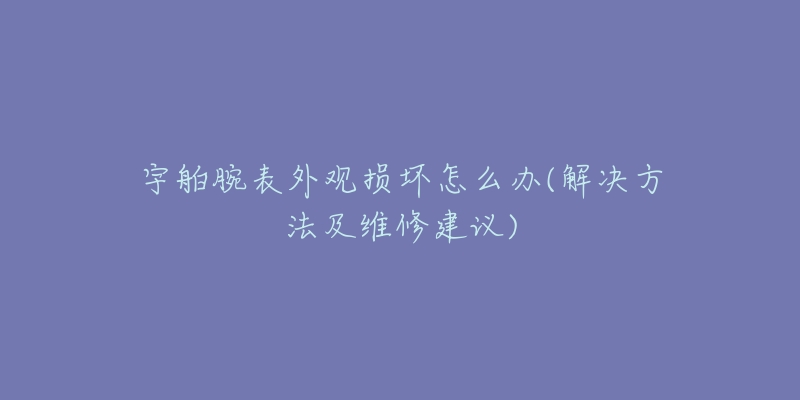 宇舶腕表外观损坏怎么办(解决方法及维修建议)